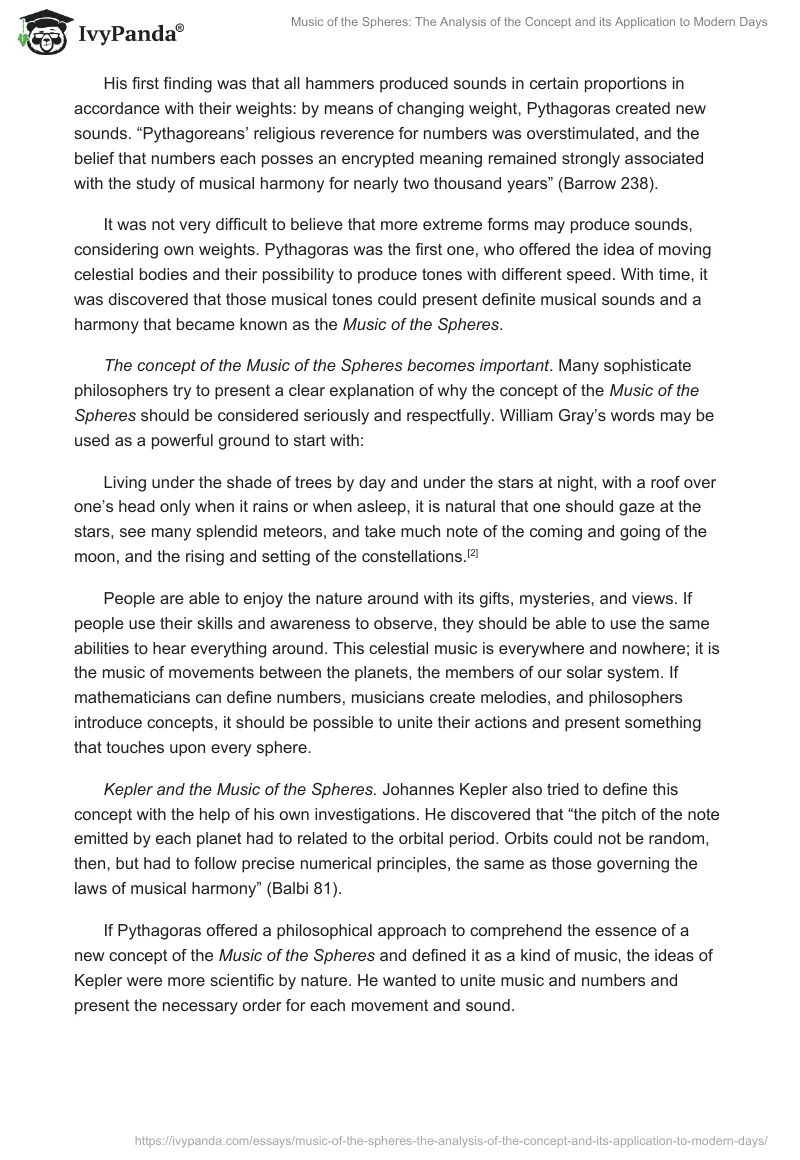 IvyPanda®

Music of the Spheres: The Analysis of the Concept and its Application to Modern Days

His first finding was that all hammers produced sounds in certain proportions in accordance with their weights: by means of changing weight, Pythagoras created new sounds. “Pythagoreans’ religious reverence for numbers was overstimulated, and the belief that numbers each posses an encrypted meaning remained strongly associated with the study of musical harmony for nearly two thousand years” (Barrow 238).

It was not very difficult to believe that more extreme forms may produce sounds, considering own weights. Pythagoras was the first one, who offered the idea of moving celestial bodies and their possibility to produce tones with different speed. With time, it was discovered that those musical tones could present definite musical sounds and a harmony that became known as the Music of the Spheres.

The concept of the Music of the Spheres becomes important. Many sophisticate philosophers try to present a clear explanation of why the concept of the Music of the Spheres should be considered seriously and respectfully. William Gray’s words may be used as a powerful ground to start with:

Living under the shade of trees by day and under the stars at night, with a roof over one’s head only when it rains or when asleep, it is natural that one should gaze at the stars, see many splendid meteors, and take much note of the coming and going of the moon, and the rising and setting of the constellations.[2]

People are able to enjoy the nature around with its gifts, mysteries, and views. If people use their skills and awareness to observe, they should be able to use the same abilities to hear everything around. This celestial music is everywhere and nowhere; it is the music of movements between the planets, the members of our solar system. If mathematicians can define numbers, musicians create melodies, and philosophers introduce concepts, it should be possible to unite their actions and present something that touches upon every sphere.

Kepler and the Music of the Spheres. Johannes Kepler also tried to define this concept with the help of his own investigations. He discovered that “the pitch of the note emitted by each planet had to related to the orbital period. Orbits could not be random, then, but had to follow precise numerical principles, the same as those governing the laws of musical harmony” (Balbi 81).

If Pythagoras offered a philosophical approach to comprehend the essence of a new concept of the Music of the Spheres and defined it as a kind of music, the ideas of Kepler were more scientific by nature. He wanted to unite music and numbers and present the necessary order for each movement and sound.

https://ivypanda.com/essays/music-of-the-spheres-the-analysis-of-the-concept-and-its-application-to-modern-days/